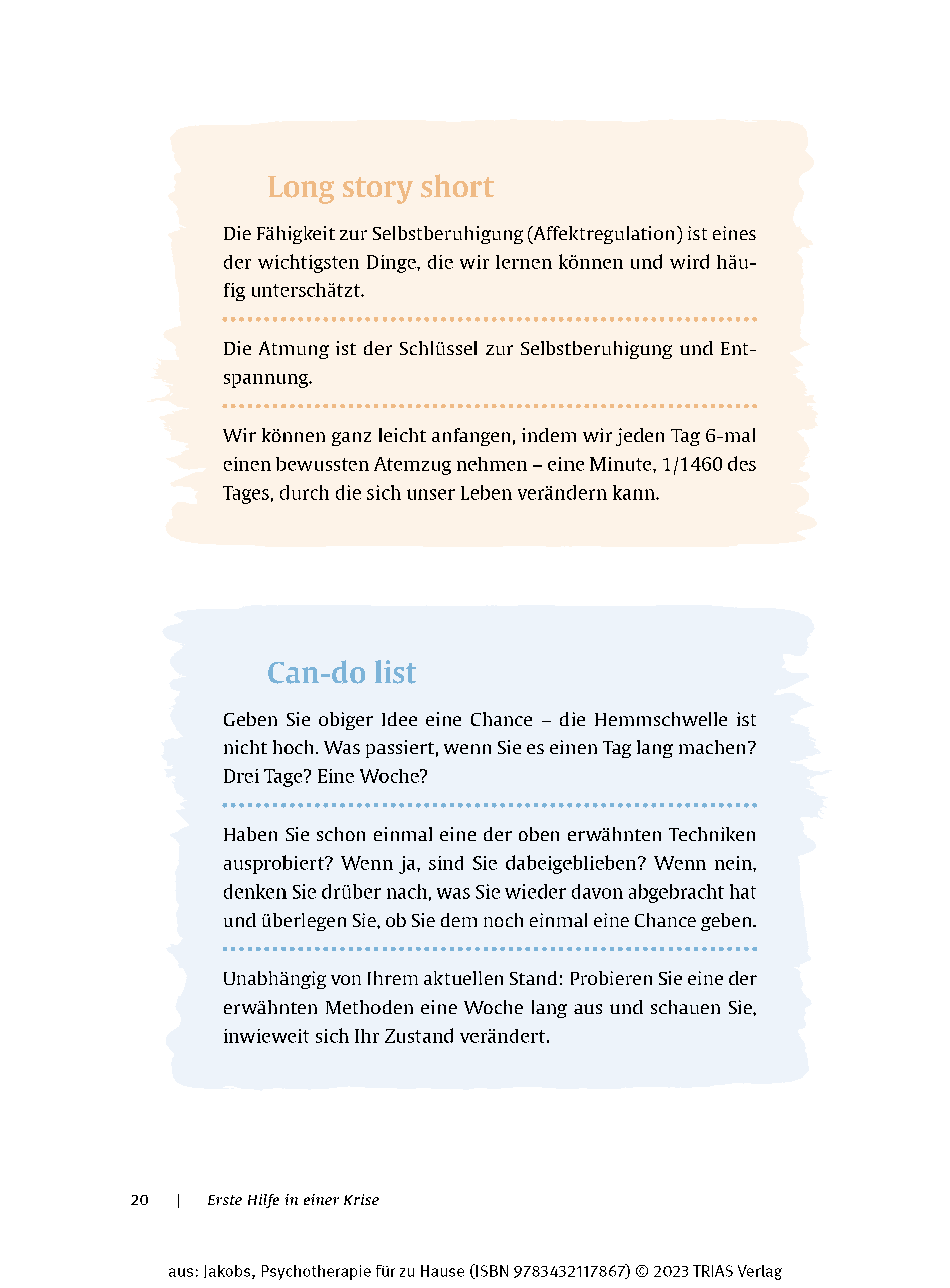 Long story short

Die Fähigkeit zur Selbstberuhigung (Affektregulation) ist eines der wichtigsten Dinge, die wir lernen können und wird häufig unterschätzt.

Die Atmung ist der Schlüssel zur Selbstberuhigung und Entspannung.

Wir können ganz leicht anfangen, indem wir jeden Tag 6-mal einen bewussten Atemzug nehmen – eine Minute, 1/1460 des Tages, durch die sich unser Leben verändern kann.

Can-do list

Geben Sie obiger Idee eine Chance – die Hemmschwelle ist nicht hoch. Was passiert, wenn Sie es einen Tag lang machen? Drei Tage? Eine Woche?

Haben Sie schon einmal eine der oben erwähnten Techniken ausprobiert? Wenn ja, sind Sie dabeigeblieben? Wenn nein, denken Sie drüber nach, was Sie wieder davon abgebracht hat und überlegen Sie, ob Sie dem noch einmal eine Chance geben.

Unabhängig von Ihrem aktuellen Stand: Probieren Sie eine der erwähnten Methoden eine Woche lang aus und schauen Sie, inwieweit sich Ihr Zustand verändert.

20 | Erste Hilfe in einer Krise

aus: Jakobs, Psychotherapie für zu Hause (ISBN 9783432117867) © 2023 TRIAS Verlag